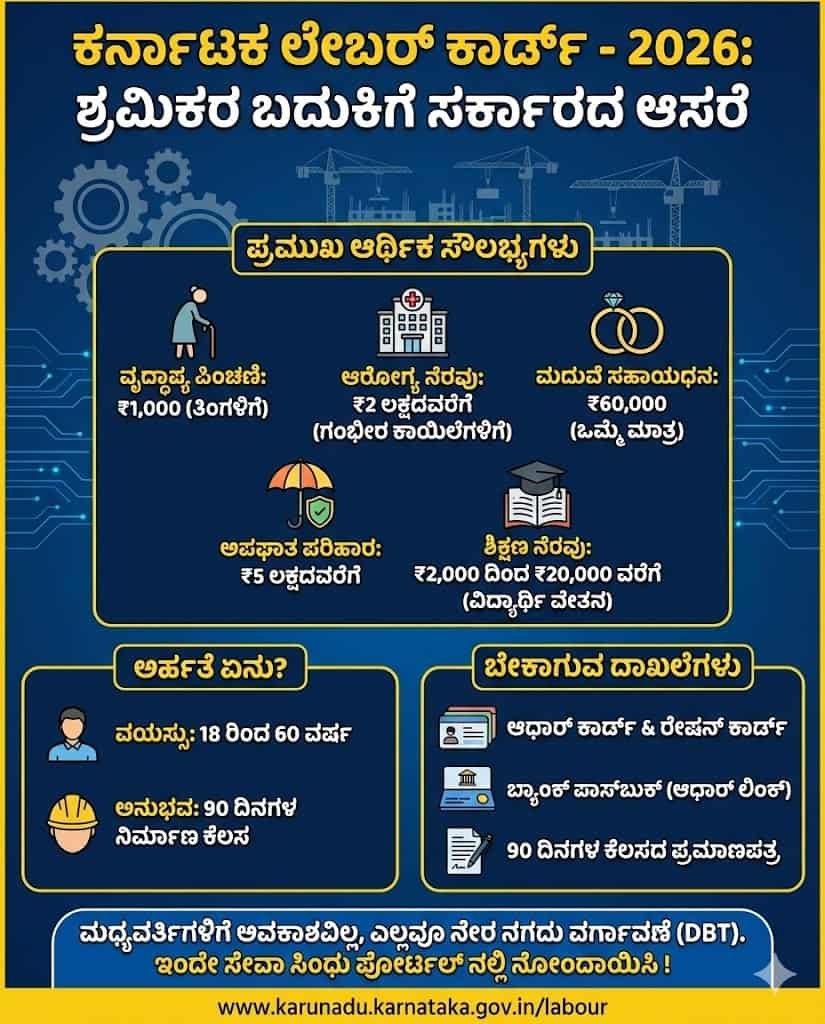 ಕರ್ನಾಟಕ ಲೇಬರ್ ಕಾರ್ಡ್ - 2026:
ಶ್ರಮಿಕರ ಬದುಕಿಗೆ ಸರ್ಕಾರದ ಆಸರೆ

ಪ್ರಮುಖ ಆರ್ಥಿಕ ಸೌಲಭ್ಯಗಳು

ವೃದ್ಧಾಪ್ಯ ಪಿಂಚಣಿ:
₹1,000 (ತಿಂಗಳಿಗೆ)

ಆರೋಗ್ಯ ನೆರವು:
₹2 ಲಕ್ಷದವರೆಗೆ
(ಗಂಭೀರ ಕಾಯಿಲೆಗಳಿಗೆ)

ಮದುವೆ ಸಹಾಯಧನ:
₹60,000
(ಒಮ್ಮೆ ಮಾತ್ರ)

ಅಪಘಾತ ಪರಿಹಾರ:
₹5 ಲಕ್ಷದವರೆಗೆ

ಶಿಕ್ಷಣ ನೆರವು:
₹2,000 ದಿಂದ ₹20,000 ವರೆಗೆ
(ವಿದ್ಯಾರ್ಥಿ ವೇತನ)

ಅರ್ಹತೆ ಏನು?

ವಯಸ್ಸು: 18 ರಿಂದ 60 ವರ್ಷ

ಅನುಭವ: 90 ದಿನಗಳ ನಿರ್ಮಾಣ ಕೆಲಸ

ಬೇಕಾಗುವ ದಾಖಲೆಗಳು

ಆಧಾರ್ ಕಾರ್ಡ್ & ರೇಷನ್ ಕಾರ್ಡ್

ಬ್ಯಾಂಕ್ ಪಾಸ್‌ಬುಕ್ (ಆಧಾರ್ ಲಿಂಕ್)

90 ದಿನಗಳ ಕೆಲಸದ ಪ್ರಮಾಣಪತ್ರ

ಮಧ್ಯವರ್ತಿಗಳಿಗೆ ಅವಕಾಶವಿಲ್ಲ, ಎಲ್ಲವೂ ನೇರ ನಗದು ವರ್ಗಾವಣೆ (DBT).
ಇಂದೇ ಸೇವಾ ಸಿಂಧು ಪೋರ್ಟಲ್ ನಲ್ಲಿ ನೋಂದಾಯಿಸಿ !

www.karunadu.karnataka.gov.in/labour